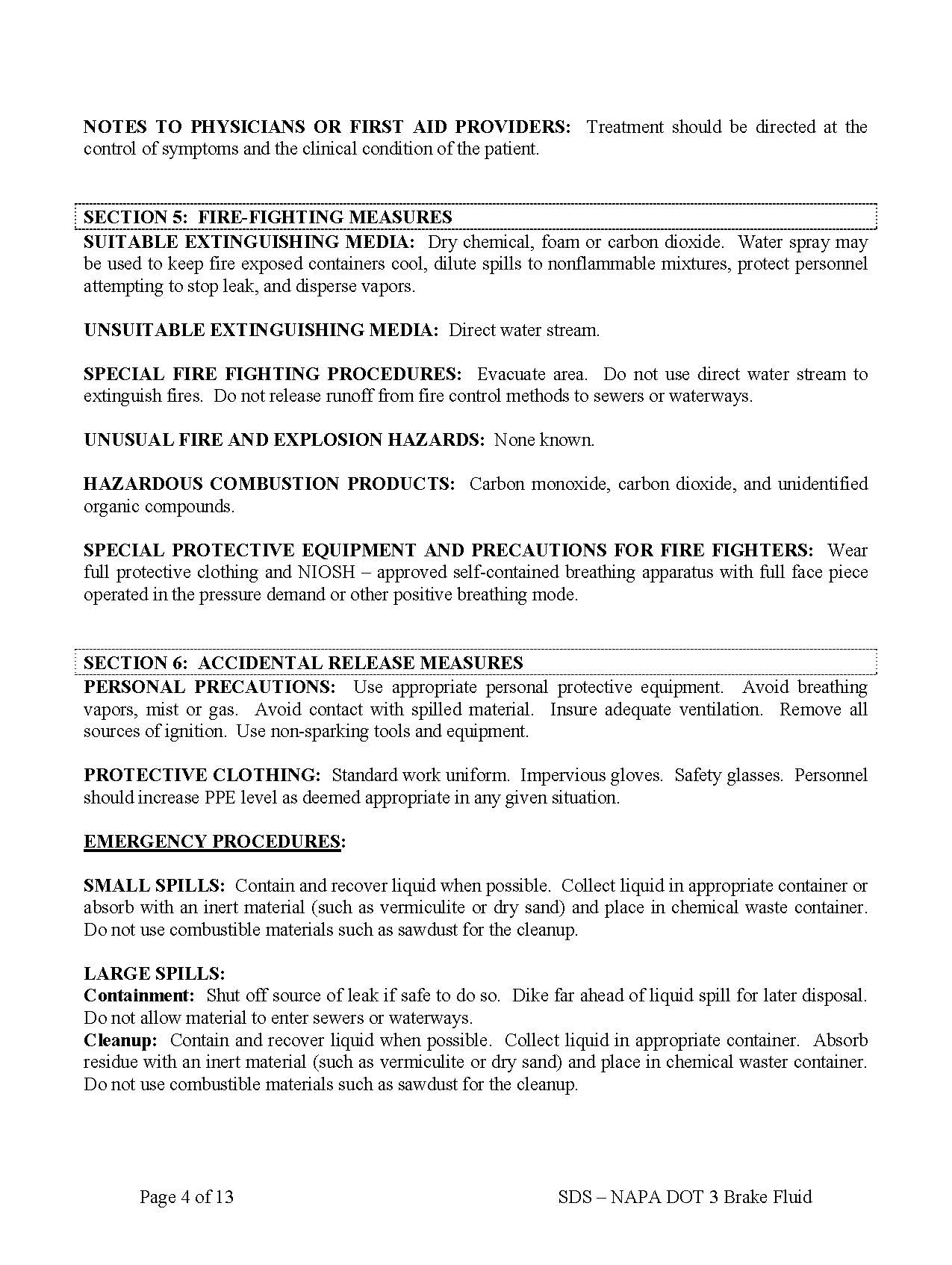 NOTES TO PHYSICIANS OR FIRST AID PROVIDERS: Treatment should be directed at the control of symptoms and the clinical condition of the patient.

SECTION 5: FIRE-FIGHTING MEASURES

SUITABLE EXTINGUISHING MEDIA: Dry chemical, foam or carbon dioxide. Water spray may be used to keep fire exposed containers cool, dilute spills to nonflammable mixtures, protect personnel attempting to stop leak, and disperse vapors.

UNSUITABLE EXTINGUISHING MEDIA: Direct water stream.

SPECIAL FIRE FIGHTING PROCEDURES: Evacuate area. Do not use direct water stream to extinguish fires. Do not release runoff from fire control methods to sewers or waterways.

UNUSUAL FIRE AND EXPLOSION HAZARDS: None known.

HAZARDOUS COMBUSTION PRODUCTS: Carbon monoxide, carbon dioxide, and unidentified organic compounds.

SPECIAL PROTECTIVE EQUIPMENT AND PRECAUTIONS FOR FIRE FIGHTERS: Wear full protective clothing and NIOSH – approved self-contained breathing apparatus with full face piece operated in the pressure demand or other positive breathing mode.

SECTION 6: ACCIDENTAL RELEASE MEASURES

PERSONAL PRECAUTIONS: Use appropriate personal protective equipment. Avoid breathing vapors, mist or gas. Avoid contact with spilled material. Insure adequate ventilation. Remove all sources of ignition. Use non-sparking tools and equipment.

PROTECTIVE CLOTHING: Standard work uniform. Impervious gloves. Safety glasses. Personnel should increase PPE level as deemed appropriate in any given situation.

EMERGENCY PROCEDURES:

SMALL SPILLS: Contain and recover liquid when possible. Collect liquid in appropriate container or absorb with an inert material (such as vermiculite or dry sand) and place in chemical waste container. Do not use combustible materials such as sawdust for the cleanup.

LARGE SPILLS:
Containment: Shut off source of leak if safe to do so. Dike far ahead of liquid spill for later disposal. Do not allow material to enter sewers or waterways.
Cleanup: Contain and recover liquid when possible. Collect liquid in appropriate container. Absorb residue with an inert material (such as vermiculite or dry sand) and place in chemical waster container. Do not use combustible materials such as sawdust for the cleanup.

Page 4 of 13 SDS – NAPA DOT 3 Brake Fluid